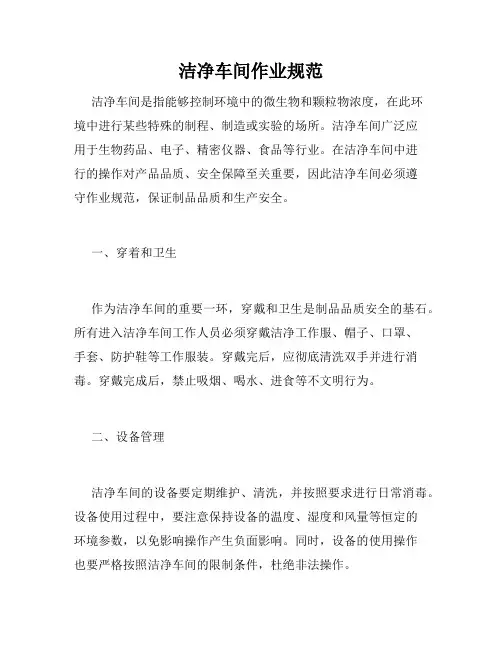 洁净车间作业规范

洁净车间是指能够控制环境中的微生物和颗粒物浓度，在此环境中进行某些特殊的制程、制造或实验的场所。洁净车间广泛应用于生物药品、电子、精密仪器、食品等行业。在洁净车间中进行的操作对产品品质、安全保障至关重要，因此洁净车间必须遵守作业规范，保证制品品质和生产安全。

一、穿着和卫生

作为洁净车间的重要一环，穿戴和卫生是制品品质安全的基石。所有进入洁净车间工作人员必须穿戴洁净工作服、帽子、口罩、手套、防护鞋等工作服装。穿戴完后，应彻底清洗双手并进行消毒。穿戴完成后，禁止吸烟、喝水、进食等不文明行为。

二、设备管理

洁净车间的设备要定期维护、清洗，并按照要求进行日常消毒。设备使用过程中，要注意保持设备的温度、湿度和风量等恒定的环境参数，以免影响操作产生负面影响。同时，设备的使用操作也要严格按照洁净车间的限制条件，杜绝非法操作。